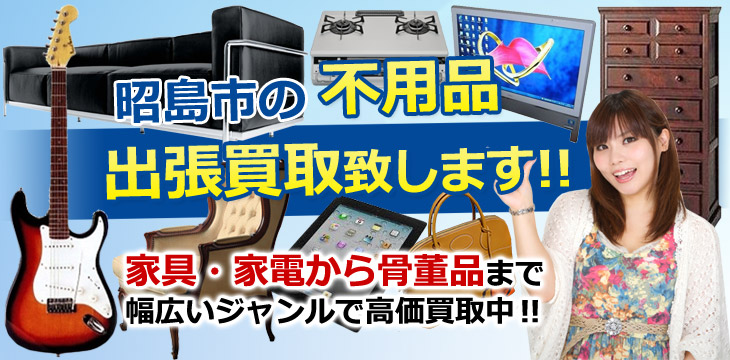 昭島市の 不用品
出張買取致します!!

家具・家電から骨董品まで
幅広いジャンルで高価買取中!!